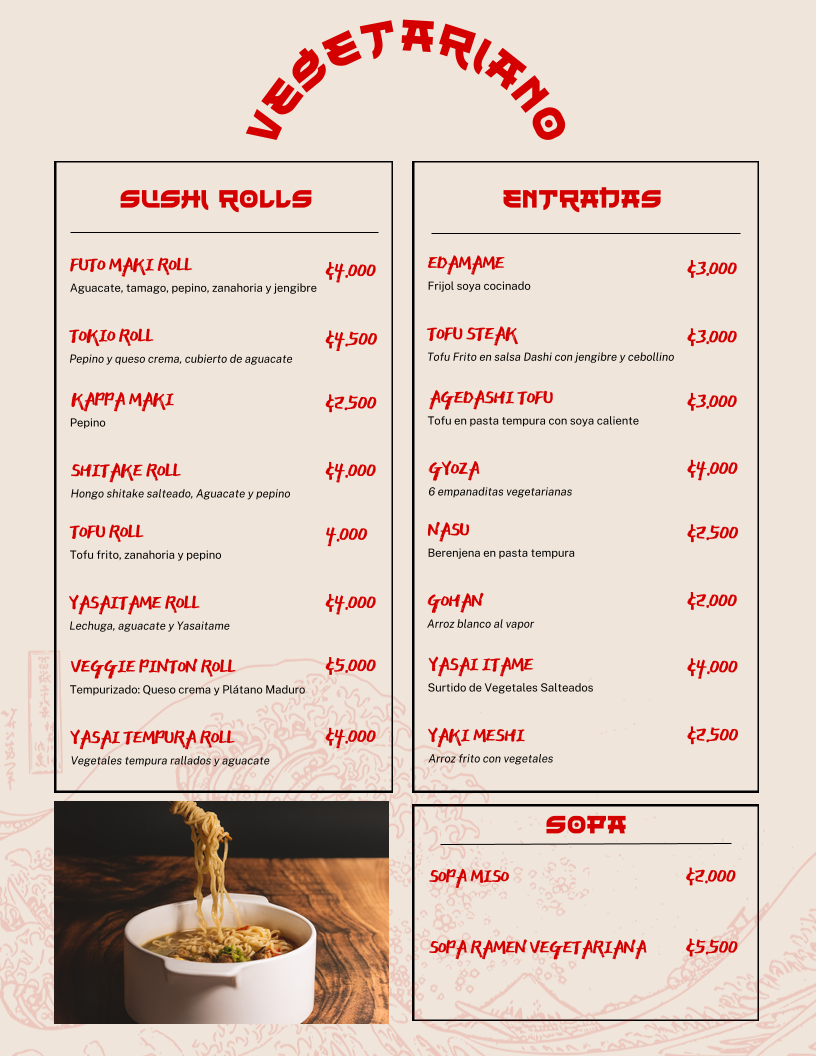 VEGETARIANO

SUSHI ROLLS

FUTO MAKI ROLL ₡4.000
Aguacate, tamago, pepino, zanahoria y jengibre

TOKIO ROLL ₡4.500
Pepino y queso crema, cubierto de aguacate

KAPPA MAKI ₡2.500
Pepino

SHITAKE ROLL ₡4.000
Hongo shitake salteado, Aguacate y pepino

TOFU ROLL 4.000
Tofu frito, zanahoria y pepino

YASAITAME ROLL ₡4.000
Lechuga, aguacate y Yasaitame

VEGGIE PINTON ROLL ₡5.000
Tempurizado: Queso crema y Plátano Maduro

YASAI TEMPURA ROLL ₡4.000
Vegetales tempura rallados y aguacate

ENTRADAS

EDAMAME ₡3.000
Frijol soya cocinado

TOFU STEAK ₡3.000
Tofu Frito en salsa Dashi con jengibre y cebollino

AGEDASHI TOFU ₡3.000
Tofu en pasta tempura con soya caliente

GYOZA ₡4.000
6 empanaditas vegetarianas

NASU ₡2.500
Berenjena en pasta tempura

GOHAN ₡2.000
Arroz blanco al vapor

YASAI ITAME ₡4.000
Surtido de Vegetales Salteados

YAKI MESHI ₡2.500
Arroz frito con vegetales

SOPA

SOPA MISO ₡2.000

SOPA RAMEN VEGETARIANA ₡5.500